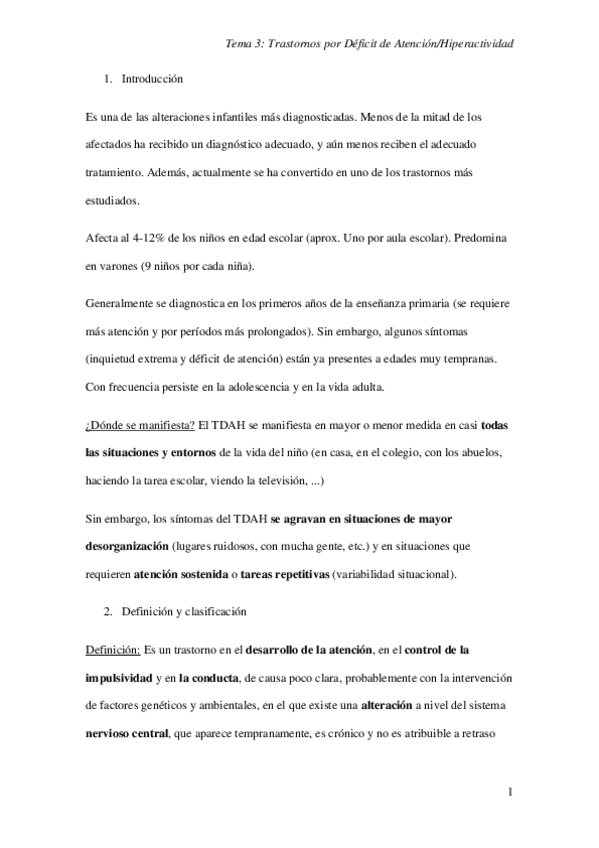 Tema 3: Trastornos por Déficit de Atención/Hiperactividad

1. Introducción

Es una de las alteraciones infantiles más diagnosticadas. Menos de la mitad de los afectados ha recibido un diagnóstico adecuado, y aún menos reciben el adecuado tratamiento. Además, actualmente se ha convertido en uno de los trastornos más estudiados.

Afecta al 4-12% de los niños en edad escolar (aprox. Uno por aula escolar). Predomina en varones (9 niños por cada niña).

Generalmente se diagnostica en los primeros años de la enseñanza primaria (se requiere más atención y por períodos más prolongados). Sin embargo, algunos síntomas (inquietud extrema y déficit de atención) están ya presentes a edades muy tempranas. Con frecuencia persiste en la adolescencia y en la vida adulta.

¿Dónde se manifiesta? El TDAH se manifiesta en mayor o menor medida en casi todas las situaciones y entornos de la vida del niño (en casa, en el colegio, con los abuelos, haciendo la tarea escolar, viendo la televisión, ...)

Sin embargo, los síntomas del TDAH se agravan en situaciones de mayor desorganización (lugares ruidosos, con mucha gente, etc.) y en situaciones que requieren atención sostenida o tareas repetitivas (variabilidad situacional).

2. Definición y clasificación

Definición: Es un trastorno en el desarrollo de la atención, en el control de la impulsividad y en la conducta, de causa poco clara, probablemente con la intervención de factores genéticos y ambientales, en el que existe una alteración a nivel del sistema nervioso central, que aparece tempranamente, es crónico y no es atribuible a retraso

1